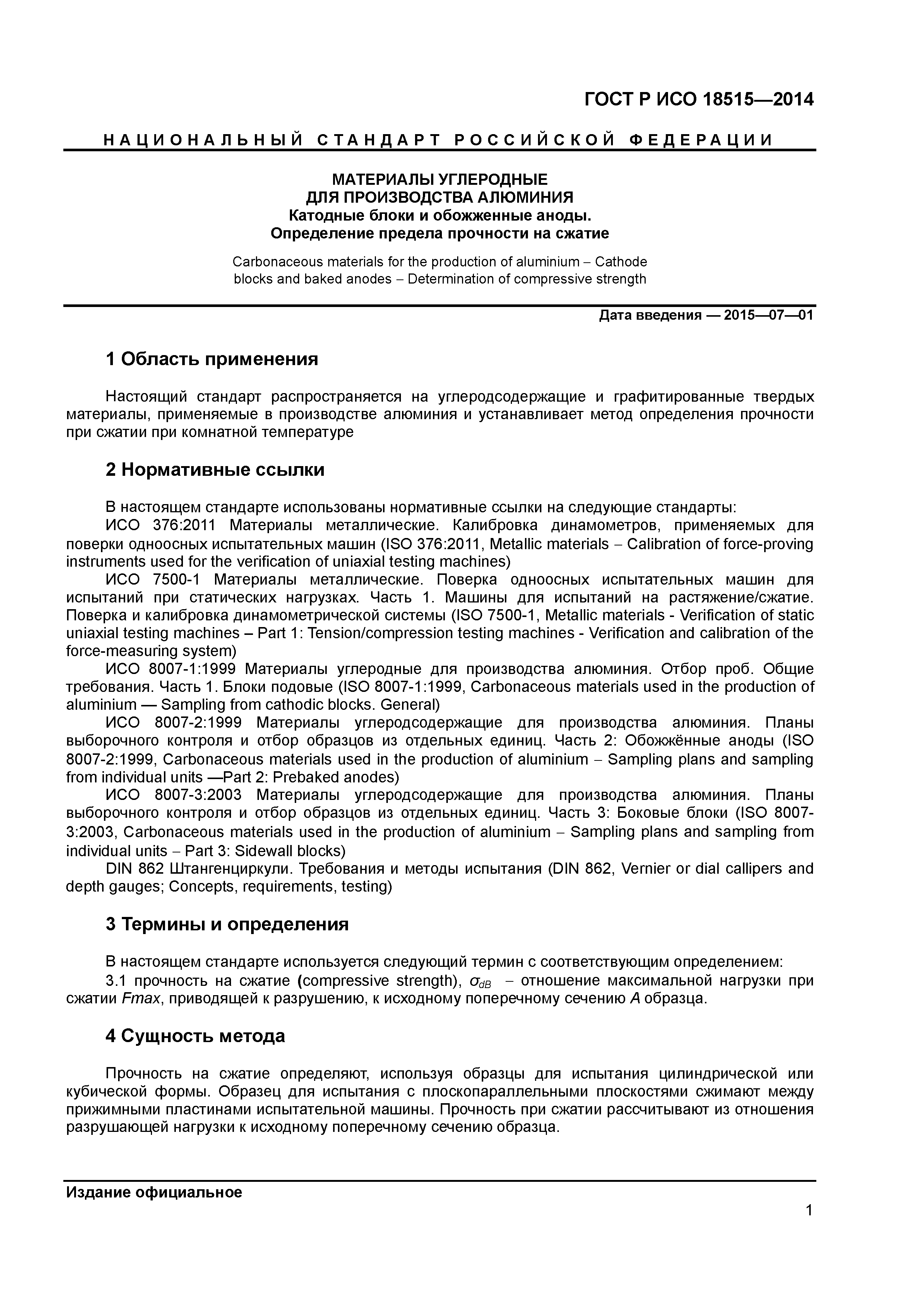 ГОСТ Р ИСО 18515—2014

НАЦИОНАЛЬНЫЙ СТАНДАРТ РОССИЙСКОЙ ФЕДЕРАЦИИ

МАТЕРИАЛЫ УГЛЕРОДНЫЕ
ДЛЯ ПРОИЗВОДСТВА АЛЮМИНИЯ
Катодные блоки и обожженные аноды.
Определение предела прочности на сжатие

Carbonaceous materials for the production of aluminium – Cathode blocks and baked anodes – Determination of compressive strength

Дата введения — 2015—07—01

1 Область применения

Настоящий стандарт распространяется на углеродсодержащие и графитированные твердых материалы, применяемые в производстве алюминия и устанавливает метод определения прочности при сжатии при комнатной температуре

2 Нормативные ссылки

В настоящем стандарте использованы нормативные ссылки на следующие стандарты:
ИСО 376:2011 Материалы металлические. Калибровка динамометров, применяемых для поверки одноосных испытательных машин (ISO 376:2011, Metallic materials – Calibration of force-proving instruments used for the verification of uniaxial testing machines)
ИСО 7500-1 Материалы металлические. Поверка одноосных испытательных машин для испытаний при статических нагрузках. Часть 1. Машины для испытаний на растяжение/сжатие. Поверка и калибровка динамометрической системы (ISO 7500-1, Metallic materials - Verification of static uniaxial testing machines – Part 1: Tension/compression testing machines - Verification and calibration of the force-measuring system)
ИСО 8007-1:1999 Материалы углеродные для производства алюминия. Отбор проб. Общие требования. Часть 1. Блоки подовые (ISO 8007-1:1999, Carbonaceous materials used in the production of aluminium — Sampling from cathodic blocks. General)
ИСО 8007-2:1999 Материалы углеродсодержащие для производства алюминия. Планы выборочного контроля и отбор образцов из отдельных единиц. Часть 2: Обожжённые аноды (ISO 8007-2:1999, Carbonaceous materials used in the production of aluminium – Sampling plans and sampling from individual units —Part 2: Prebaked anodes)
ИСО 8007-3:2003 Материалы углеродсодержащие для производства алюминия. Планы выборочного контроля и отбор образцов из отдельных единиц. Часть 3: Боковые блоки (ISO 8007-3:2003, Carbonaceous materials used in the production of aluminium – Sampling plans and sampling from individual units – Part 3: Sidewall blocks)
DIN 862 Штангенциркули. Требования и методы испытания (DIN 862, Vernier or dial callipers and depth gauges; Concepts, requirements, testing)

3 Термины и определения

В настоящем стандарте используется следующий термин с соответствующим определением:
3.1 прочность на сжатие (compressive strength), $\sigma_{dB}$ – отношение максимальной нагрузки при сжатии $Fmax$, приводящей к разрушению, к исходному поперечному сечению $A$ образца.

4 Сущность метода

Прочность на сжатие определяют, используя образцы для испытания цилиндрической или кубической формы. Образец для испытания с плоскопараллельными плоскостями сжимают между прижимными пластинами испытательной машины. Прочность при сжатии рассчитывают из отношения разрушающей нагрузки к исходному поперечному сечению образца.

Издание официальное

1